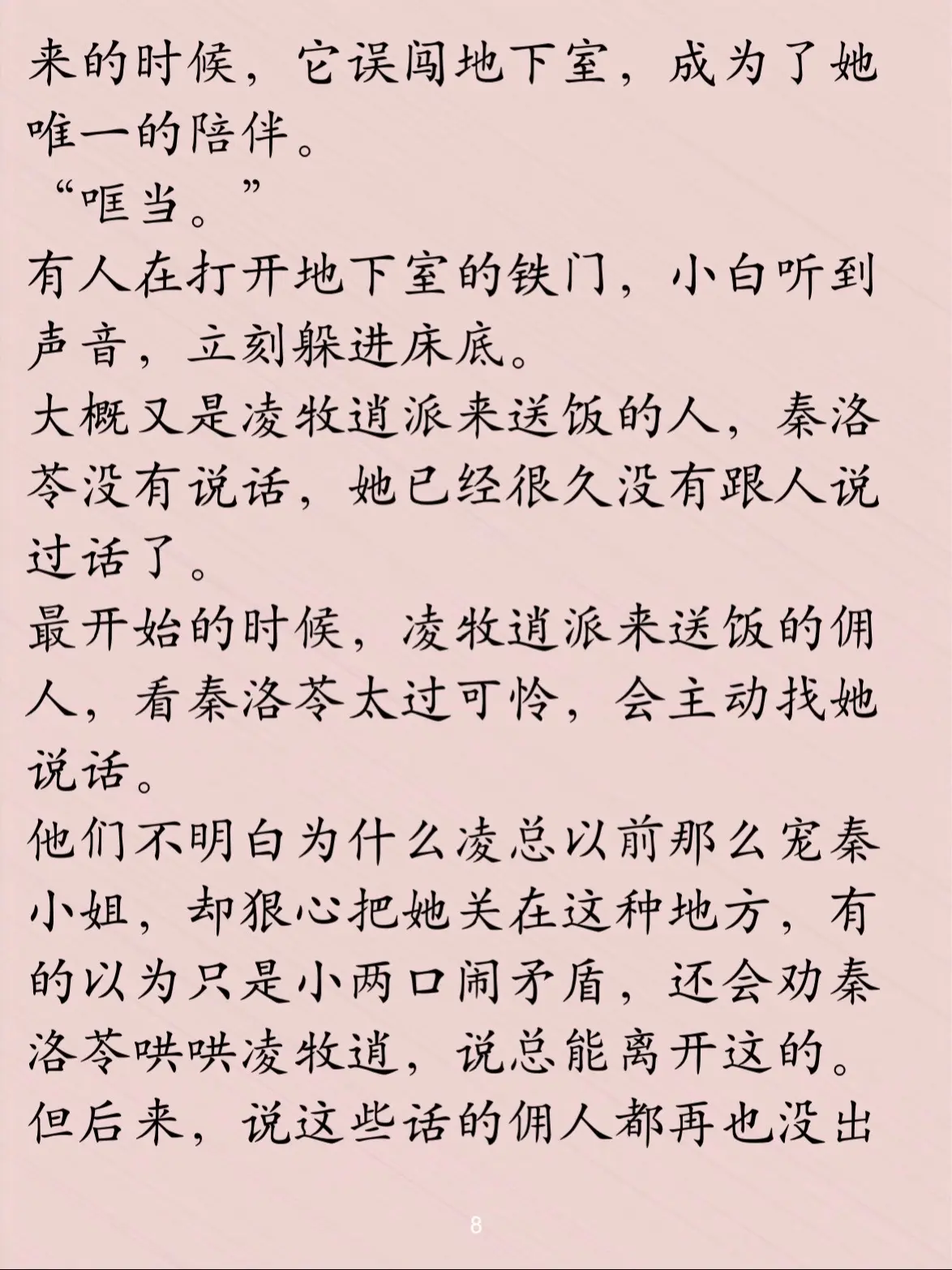 来的时候，它误闯地下室，成为了她唯一的陪伴。

“哐当。”

有人在打开地下室的铁门，小白听到声音，立刻躲进床底。

大概又是凌牧逍派来送饭的人，秦洛苓没有说话，她已经很久没有跟人说过话了。

最开始的时候，凌牧逍派来送饭的佣人，看秦洛苓太过可怜，会主动找她说话。

他们不明白为什么凌总以前那么宠秦小姐，却狠心把她关在这种地方，有的以为只是小两口闹矛盾，还会劝秦洛苓哄哄凌牧逍，说总能离开这的。

但后来，说这些话的佣人都再也没出

8